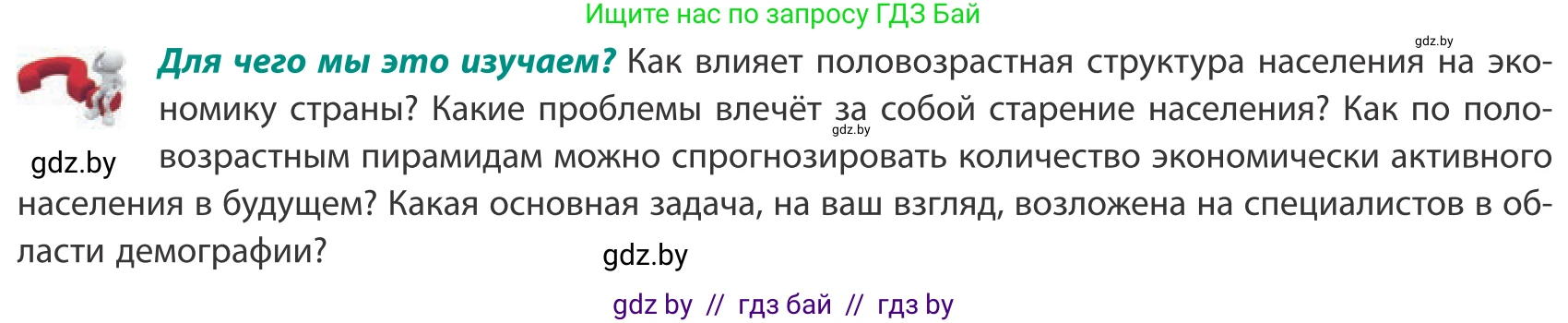 Ищите нас по запросу ГДЗ Бай

gdz.by

**Для чего мы это изучаем?** Как влияет половозрастная структура населения на экономику страны? Какие проблемы влечёт за собой старение населения? Как по половозрастным пирамидам можно спрогнозировать количество экономически активного населения в будущем? Какая основная задача, на ваш взгляд, возложена на специалистов в области демографии?

gdz.by

gdz.by

gdz.by

gdz by // гдз бай // гдз by